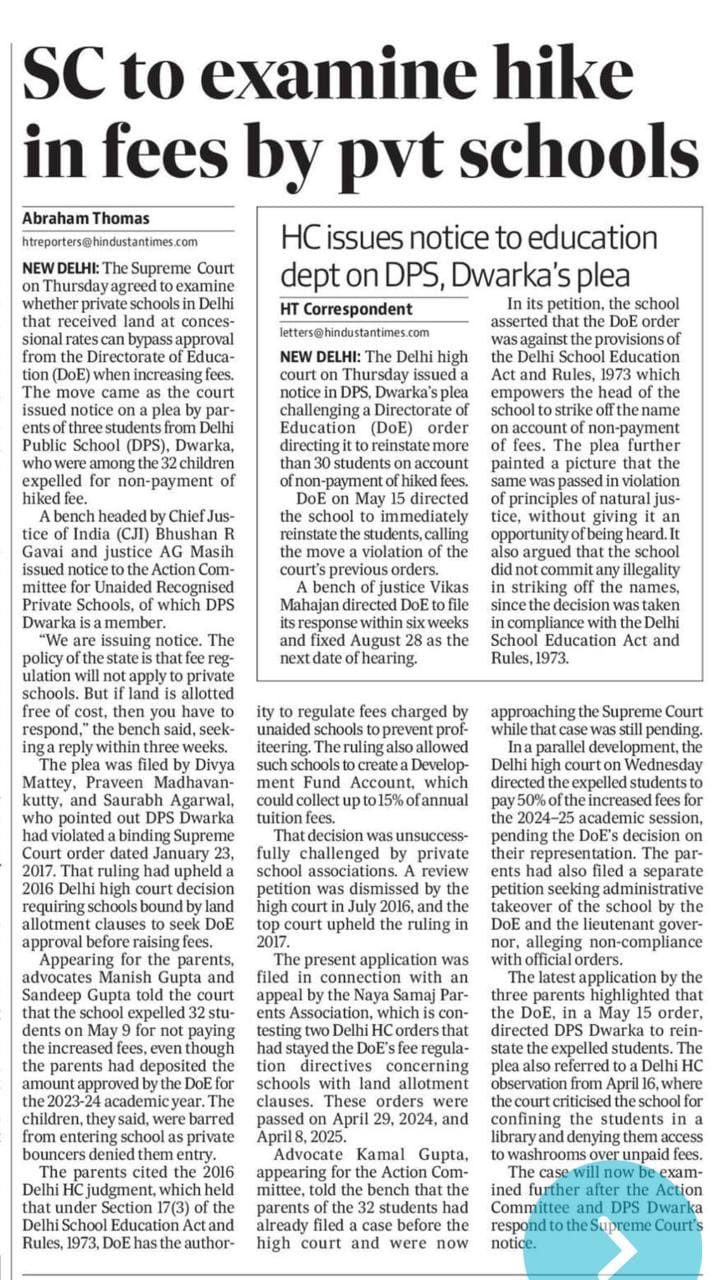 SC to examine hike in fees by pvt schools

Abraham Thomas

htreporters@hindustantimes.com

NEW DELHI: The Supreme Court on Thursday agreed to examine whether private schools in Delhi that received land at concessional rates can bypass approval from the Directorate of Education (DoE) when increasing fees. The move came as the court issued notice on a plea by parents of three students from Delhi Public School (DPS), Dwarka, who were among the 32 children expelled for non-payment of hiked fee.

A bench headed by Chief Justice of India (CJI) Bhushan R Gavai and justice AG Masih issued notice to the Action Committee for Unaided Recognised Private Schools, of which DPS Dwarka is a member.

"We are issuing notice. The policy of the state is that fee regulation will not apply to private schools. But if land is allotted free of cost, then you have to respond," the bench said, seeking a reply within three weeks.

The plea was filed by Divya Mattey, Praveen Madhavankutty, and Saurabh Agarwal, who pointed out DPS Dwarka had violated a binding Supreme Court order dated January 23, 2017. That ruling had upheld a 2016 Delhi high court decision requiring schools bound by land allotment clauses to seek DoE approval before raising fees.

Appearing for the parents, advocates Manish Gupta and Sandeep Gupta told the court that the school expelled 32 students on May 9 for not paying the increased fees, even though the parents had deposited the amount approved by the DoE for the 2023-24 academic year. The children, they said, were barred from entering school as private bouncers denied them entry.

The parents cited the 2016 Delhi HC judgment, which held that under Section 17(3) of the Delhi School Education Act and Rules, 1973, DoE has the authority to regulate fees charged by unaided schools to prevent profiteering. The ruling also allowed such schools to create a Development Fund Account, which could collect up to 15% of annual tuition fees.

That decision was unsuccessfully challenged by private school associations. A review petition was dismissed by the high court in July 2016, and the top court upheld the ruling in 2017.

The present application was filed in connection with an appeal by the Naya Samaj Parents Association, which is contesting two Delhi HC orders that had stayed the DoE's fee regulation directives concerning schools with land allotment clauses. These orders were passed on April 29, 2024, and April 8, 2025.

Advocate Kamal Gupta, appearing for the Action Committee, told the bench that the parents of the 32 students had already filed a case before the high court and were now approaching the Supreme Court while that case was still pending.

In a parallel development, the Delhi high court on Wednesday directed the expelled students to pay 50% of the increased fees for the 2024–25 academic session, pending the DoE's decision on their representation. The parents had also filed a separate petition seeking administrative takeover of the school by the DoE and the lieutenant governor, alleging non-compliance with official orders.

The latest application by the three parents highlighted that the DoE, in a May 15 order, directed DPS Dwarka to reinstate the expelled students. The plea also referred to a Delhi HC observation from April 16, where the court criticised the school for confining the students in a library and denying them access to washrooms over unpaid fees.

The case will now be examined further after the Action Committee and DPS Dwarka respond to the Supreme Court's notice.

HC issues notice to education dept on DPS, Dwarka's plea

HT Correspondent

letters@hindustantimes.com

NEW DELHI: The Delhi high court on Thursday issued a notice in DPS, Dwarka's plea challenging a Directorate of Education (DoE) order directing it to reinstate more than 30 students on account of non-payment of hiked fees.

DoE on May 15 directed the school to immediately reinstate the students, calling the move a violation of the court's previous orders.

A bench of justice Vikas Mahajan directed DoE to file its response within six weeks and fixed August 28 as the next date of hearing.

In its petition, the school asserted that the DoE order was against the provisions of the Delhi School Education Act and Rules, 1973 which empowers the head of the school to strike off the name on account of non-payment of fees. The plea further painted a picture that the same was passed in violation of principles of natural justice, without giving it an opportunity of being heard. It also argued that the school did not commit any illegality in striking off the names, since the decision was taken in compliance with the Delhi School Education Act and Rules, 1973.